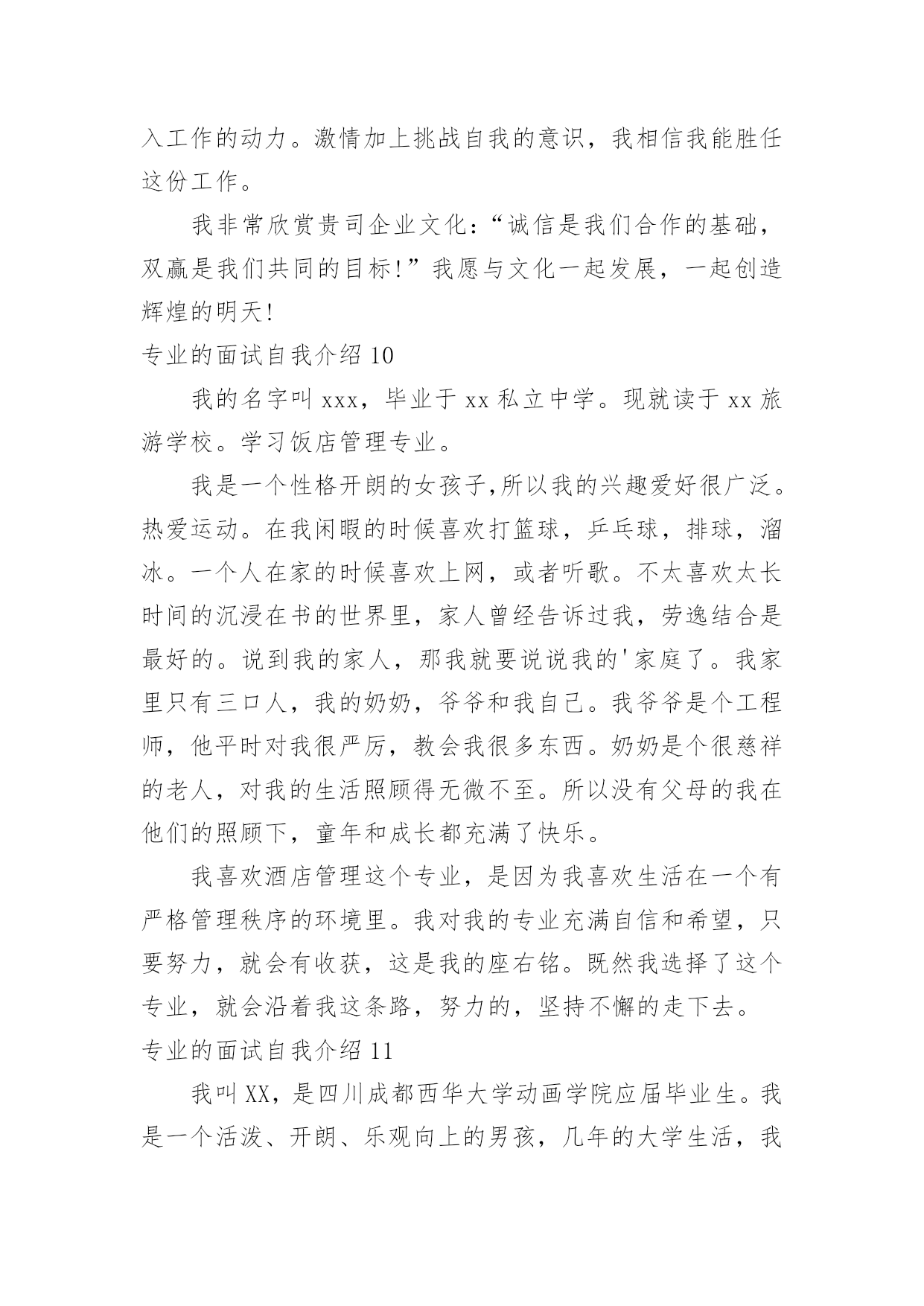 入工作的动力。激情加上挑战自我的意识，我相信我能胜任这份工作。

我非常欣赏贵司企业文化：“诚信是我们合作的基础，双赢是我们共同的目标!”我愿与文化一起发展，一起创造辉煌的明天!

专业的面试自我介绍 10

我的名字叫 xxx，毕业于 xx 私立中学。现就读于 xx 旅游学校。学习饭店管理专业。

我是一个性格开朗的女孩子,所以我的兴趣爱好很广泛。热爱运动。在我闲暇的时候喜欢打篮球，乒乓球，排球，溜冰。一个人在家的时候喜欢上网，或者听歌。不太喜欢太长时间的沉浸在书的世界里，家人曾经告诉过我，劳逸结合是最好的。说到我的家人，那我就要说说我的'家庭了。我家里只有三口人，我的奶奶，爷爷和我自己。我爷爷是个工程师，他平时对我很严厉，教会我很多东西。奶奶是个很慈祥的老人，对我的生活照顾得无微不至。所以没有父母的我在他们的照顾下，童年和成长都充满了快乐。

我喜欢酒店管理这个专业，是因为我喜欢生活在一个有严格管理秩序的环境里。我对我的专业充满自信和希望，只要努力，就会有收获，这是我的座右铭。既然我选择了这个专业，就会沿着我这条路，努力的，坚持不懈的走下去。

专业的面试自我介绍 11

我叫 XX，是四川成都西华大学动画学院应届毕业生。我是一个活泼、开朗、乐观向上的男孩，几年的大学生活，我